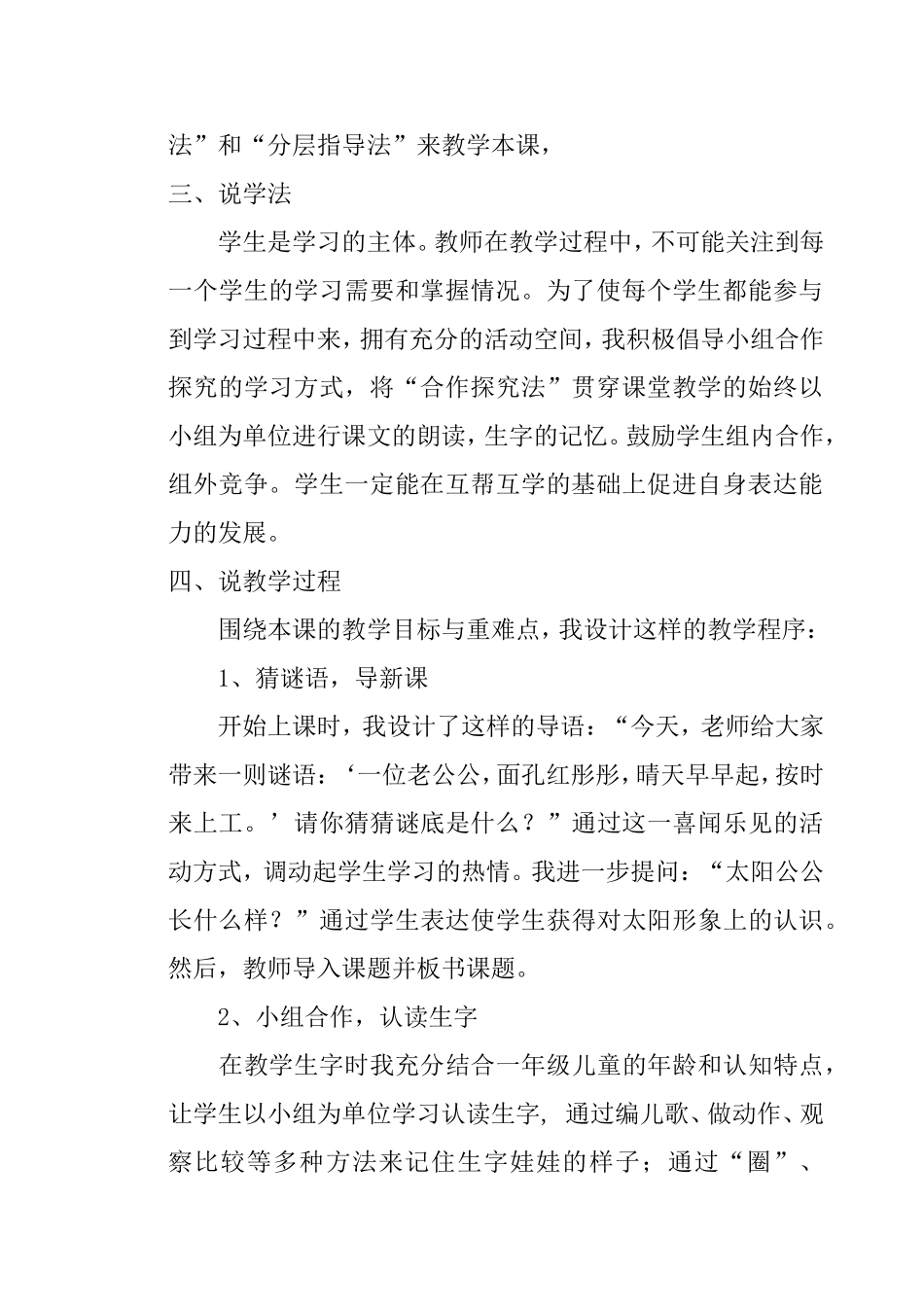 法”和“分层指导法”来教学本课，

三、说学法

学生是学习的主体。教师在教学过程中，不可能关注到每一个学生的学习需要和掌握情况。为了使每个学生都能参与到学习过程中来，拥有充分的活动空间，我积极倡导小组合作探究的学习方式，将“合作探究法”贯穿课堂教学的始终以小组为单位进行课文的朗读，生字的记忆。鼓励学生组内合作，组外竞争。学生一定能在互帮互学的基础上促进自身表达能力的发展。

四、说教学过程

围绕本课的教学目标与重难点，我设计这样的教学程序：

1、猜谜语，导新课

开始上课时，我设计了这样的导语：“今天，老师给大家带来一则谜语：‘一位老公公，面孔红彤彤，晴天早早起，按时来上工。’请你猜猜谜底是什么？”通过这一喜闻乐见的活动方式，调动起学生学习的热情。我进一步提问：“太阳公公长什么样？”通过学生表达使学生获得对太阳形象上的认识。然后，教师导入课题并板书课题。

2、小组合作，认读生字

在教学生字时我充分结合一年级儿童的年龄和认知特点，让学生以小组为单位学习认读生字，通过编儿歌、做动作、观察比较等多种方法来记住生字娃娃的样子；通过“圈”、